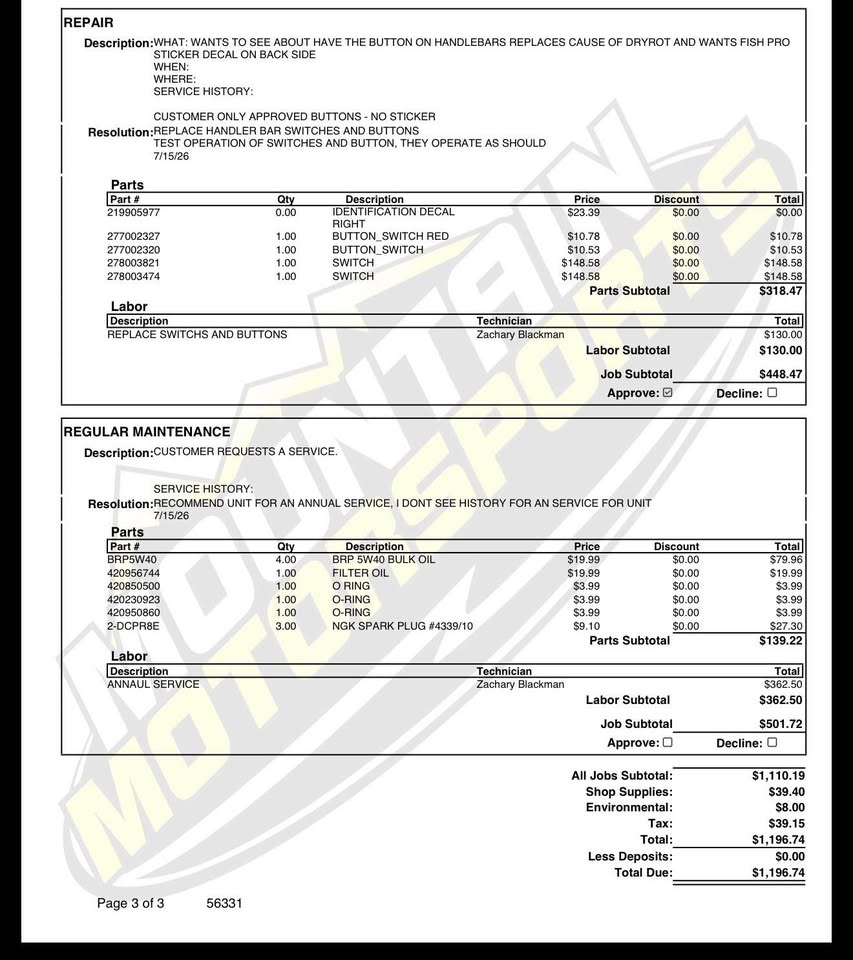 REPAIR

Description: WHAT: WANTS TO SEE ABOUT HAVE THE BUTTON ON HANDLEBARS REPLACES CAUSE OF DRYROT AND WANTS FISH PRO STICKER DECAL ON BACK SIDE
WHEN:
WHERE:
SERVICE HISTORY:

CUSTOMER ONLY APPROVED BUTTONS - NO STICKER

Resolution: REPLACE HANDLER BAR SWITCHES AND BUTTONS
TEST OPERATION OF SWITCHES AND BUTTON, THEY OPERATE AS SHOULD
7/15/26

Parts

| Part # | Qty | Description | Price | Discount | Total |
|---|---|---|---|---|---|
| 219905977 | 0.00 | IDENTIFICATION DECAL RIGHT | $23.39 | $0.00 | $0.00 |
| 277002327 | 1.00 | BUTTON_SWITCH RED | $10.78 | $0.00 | $10.78 |
| 277002320 | 1.00 | BUTTON_SWITCH | $10.53 | $0.00 | $10.53 |
| 278003821 | 1.00 | SWITCH | $148.58 | $0.00 | $148.58 |
| 278003474 | 1.00 | SWITCH | $148.58 | $0.00 | $148.58 |

Parts Subtotal $318.47

Labor

| Description | Technician | Total |
|---|---|---|
| REPLACE SWITCHS AND BUTTONS | Zachary Blackman | $130.00 |

Labor Subtotal $130.00

Job Subtotal $448.47

Approve: ☑ Decline: ☐

REGULAR MAINTENANCE

Description: CUSTOMER REQUESTS A SERVICE.

SERVICE HISTORY:

Resolution: RECOMMEND UNIT FOR AN ANNUAL SERVICE, I DONT SEE HISTORY FOR AN SERVICE FOR UNIT
7/15/26

Parts

| Part # | Qty | Description | Price | Discount | Total |
|---|---|---|---|---|---|
| BRP5W40 | 4.00 | BRP 5W40 BULK OIL | $19.99 | $0.00 | $79.96 |
| 420956744 | 1.00 | FILTER OIL | $19.99 | $0.00 | $19.99 |
| 420850500 | 1.00 | O RING | $3.99 | $0.00 | $3.99 |
| 420230923 | 1.00 | O-RING | $3.99 | $0.00 | $3.99 |
| 420950860 | 1.00 | O-RING | $3.99 | $0.00 | $3.99 |
| 2-DCPR8E | 3.00 | NGK SPARK PLUG #4339/10 | $9.10 | $0.00 | $27.30 |

Parts Subtotal $139.22

Labor

| Description | Technician | Total |
|---|---|---|
| ANNAUL SERVICE | Zachary Blackman | $362.50 |

Labor Subtotal $362.50

Job Subtotal $501.72

Approve: ☐ Decline: ☐

All Jobs Subtotal: $1,110.19
Shop Supplies: $39.40
Environmental: $8.00
Tax: $39.15
Total: $1,196.74
Less Deposits: $0.00
Total Due: $1,196.74

Page 3 of 3 56331

MOUNTAIN MOTORSPORTS